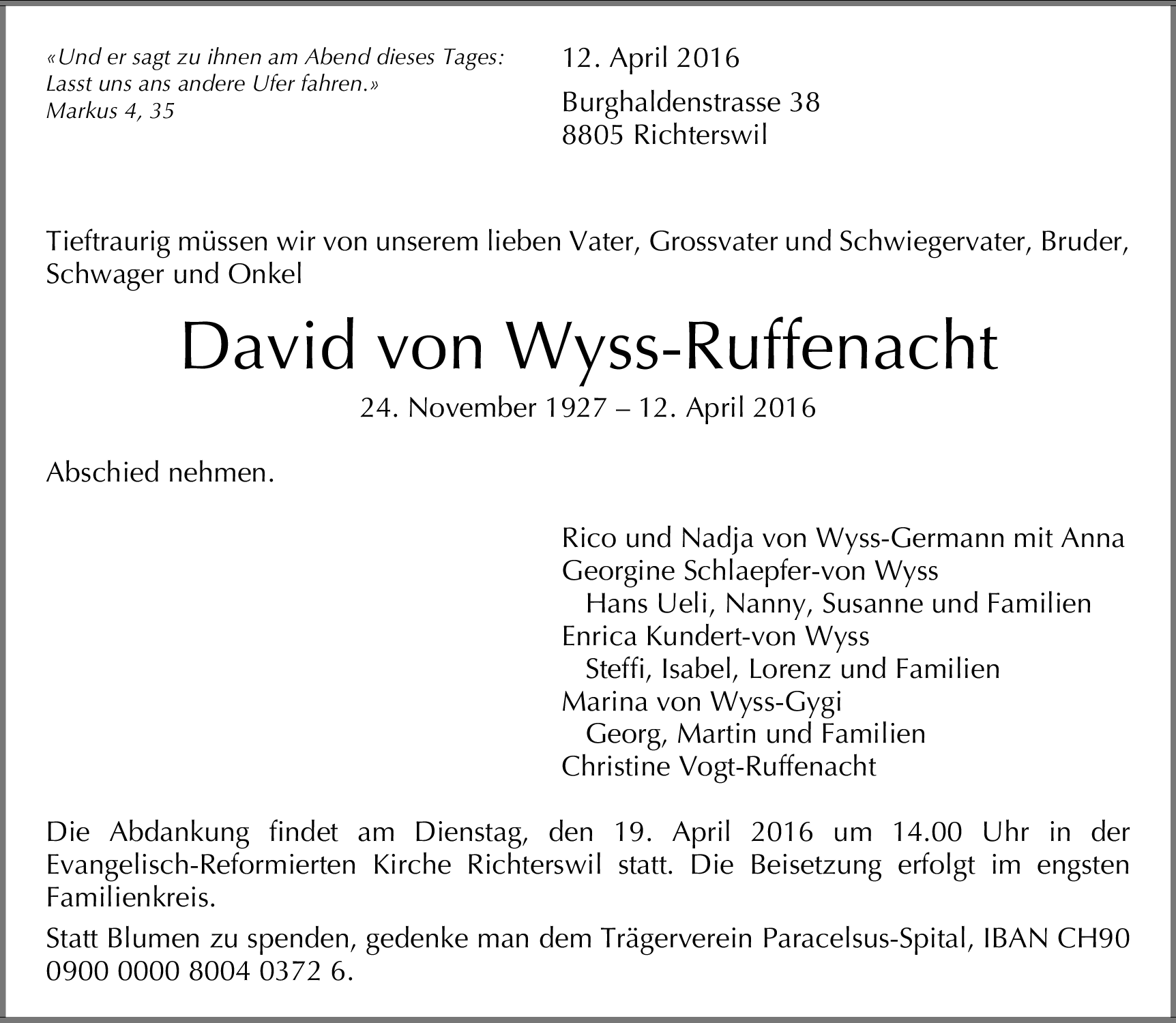 «Und er sagt zu ihnen am Abend dieses Tages: Lasst uns ans andere Ufer fahren.»
Markus 4, 35

12. April 2016

Burghaldenstrasse 38
8805 Richterswil

Tieftraurig müssen wir von unserem lieben Vater, Grossvater und Schwiegervater, Bruder, Schwager und Onkel

David von Wyss-Ruffenacht

24. November 1927 – 12. April 2016

Abschied nehmen.

Rico und Nadja von Wyss-Germann mit Anna
Georgine Schlaepfer-von Wyss
Hans Ueli, Nanny, Susanne und Familien
Enrica Kundert-von Wyss
Steffi, Isabel, Lorenz und Familien
Marina von Wyss-Gygi
Georg, Martin und Familien
Christine Vogt-Ruffenacht

Die Abdankung findet am Dienstag, den 19. April 2016 um 14.00 Uhr in der Evangelisch-Reformierten Kirche Richterswil statt. Die Beisetzung erfolgt im engsten Familienkreis.

Statt Blumen zu spenden, gedenke man dem Trägerverein Paracelsus-Spital, IBAN CH90 0900 0000 8004 0372 6.